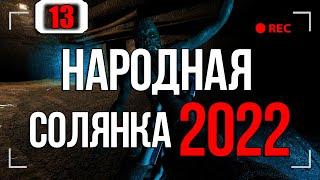 13

REC

НАРОДНАЯ
СОЛЯНКА 2022